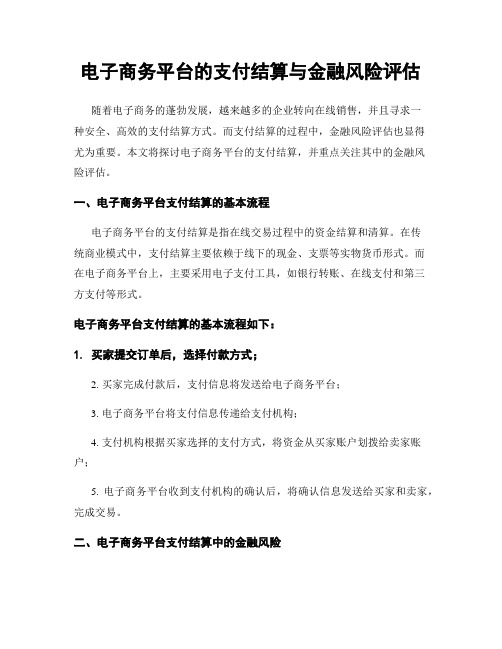 电子商务平台的支付结算与金融风险评估

随着电子商务的蓬勃发展，越来越多的企业转向在线销售，并且寻求一种安全、高效的支付结算方式。而支付结算的过程中，金融风险评估也显得尤为重要。本文将探讨电子商务平台的支付结算，并重点关注其中的金融风险评估。

一、电子商务平台支付结算的基本流程

电子商务平台的支付结算是指在线交易过程中的资金结算和清算。在传统商业模式中，支付结算主要依赖于线下的现金、支票等实物货币形式。而在电子商务平台上，主要采用电子支付工具，如银行转账、在线支付和第三方支付等形式。

电子商务平台支付结算的基本流程如下：

1. 买家提交订单后，选择付款方式；

2. 买家完成付款后，支付信息将发送给电子商务平台；

3. 电子商务平台将支付信息传递给支付机构；

4. 支付机构根据买家选择的支付方式，将资金从买家账户划拨给卖家账户；

5. 电子商务平台收到支付机构的确认后，将确认信息发送给买家和卖家，完成交易。

二、电子商务平台支付结算中的金融风险